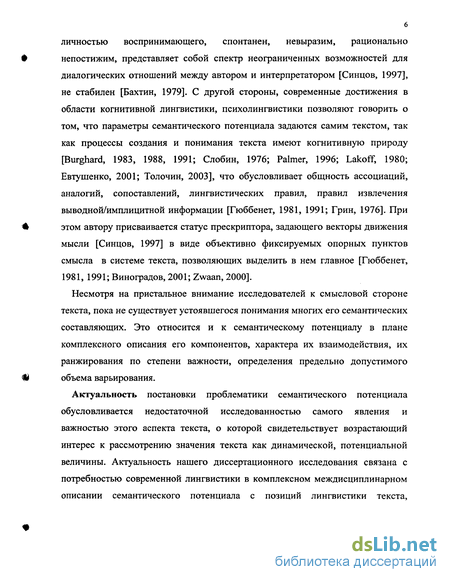 6

личностью воспринимающего, спонтанен, невыразим, рационально непостижим, представляет собой спектр неограниченных возможностей для диалогических отношений между автором и интерпретатором [Синцов, 1997], не стабилен [Бахтин, 1979]. С другой стороны, современные достижения в области когнитивной лингвистики, психолингвистики позволяют говорить о том, что параметры семантического потенциала задаются самим текстом, так как процессы создания и понимания текста имеют когнитивную природу [Burghard, 1983, 1988, 1991; Слобин, 1976; Palmer, 1996; Lakoff, 1980; Евтушенко, 2001; Толочин, 2003], что обусловливает общность ассоциаций, аналогий, сопоставлений, лингвистических правил, правил извлечения выводной/имплицитной информации [Гюббенет, 1981, 1991; Грин, 1976]. При этом автору присваивается статус прескриптора, задающего векторы движения мысли [Синцов, 1997] в виде объективно фиксируемых опорных пунктов смысла в системе текста, позволяющих выделить в нем главное [Гюббенет, 1981, 1991; Виноградов, 2001; Zwaan, 2000].

Несмотря на пристальное внимание исследователей к смысловой стороне текста, пока не существует устоявшегося понимания многих его семантических составляющих. Это относится и к семантическому потенциалу в плане комплексного описания его компонентов, характера их взаимодействия, их ранжирования по степени важности, определения предельно допустимого объема варьирования.

Актуальность постановки проблематики семантического потенциала обусловливается недостаточной исследованностью самого явления и важностью этого аспекта текста, о которой свидетельствует возрастающий интерес к рассмотрению значения текста как динамической, потенциальной величины. Актуальность нашего диссертационного исследования связана с потребностью современной лингвистики в комплексном междисциплинарном описании семантического потенциала с позиций лингвистики текста,

dsLib.net
библиотека диссертаций